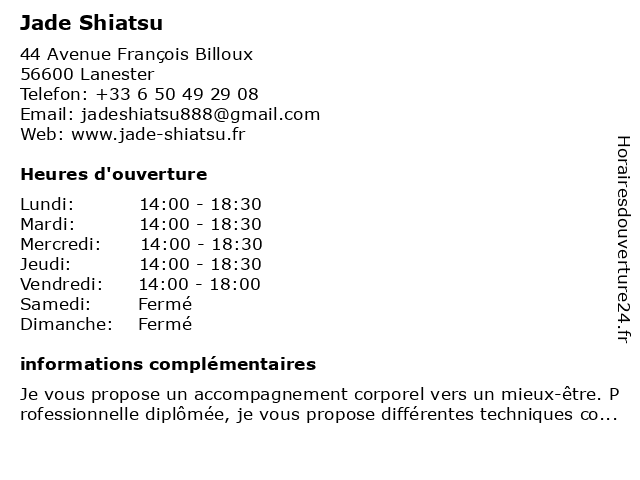 Jade Shiatsu

44 Avenue François Billoux
56600 Lanester
Telefon: +33 6 50 49 29 08
Email: jadeshiatsu888@gmail.com
Web: www.jade-shiatsu.fr

Heures d'ouverture

| | |
|---|---|
| Lundi: | 14:00 - 18:30 |
| Mardi: | 14:00 - 18:30 |
| Mercredi: | 14:00 - 18:30 |
| Jeudi: | 14:00 - 18:30 |
| Vendredi: | 14:00 - 18:00 |
| Samedi: | Fermé |
| Dimanche: | Fermé |

informations complémentaires

Je vous propose un accompagnement corporel vers un mieux-être. P rofessionnelle diplômée, je vous propose différentes techniques co...

Horairesdouverture24.fr